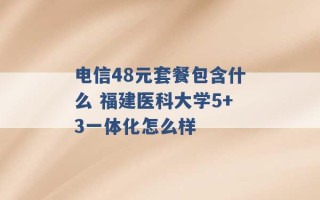 电信48元套餐包含什么 福建医科大学5+3一体化怎么样